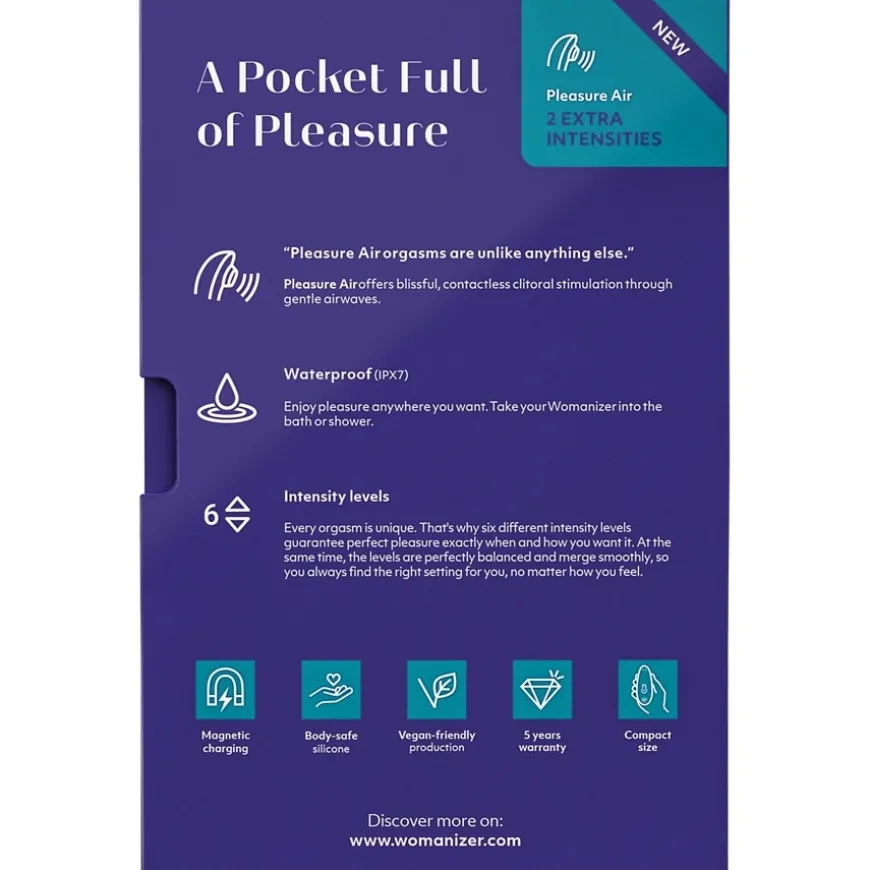 A Pocket Full of Pleasure

NEW

Pleasure Air
2 EXTRA INTENSITIES

"Pleasure Air orgasms are unlike anything else."

Pleasure Air offers blissful, contactless clitoral stimulation through gentle airwaves.

Waterproof (IPX7)

Enjoy pleasure anywhere you want. Take your Womanizer into the bath or shower.

6

Intensity levels

Every orgasm is unique. That's why six different intensity levels guarantee perfect pleasure exactly when and how you want it. At the same time, the levels are perfectly balanced and merge smoothly, so you always find the right setting for you, no matter how you feel.

Magnetic charging

Body-safe silicone

Vegan-friendly production

5 years warranty

Compact size

Discover more on:
www.womanizer.com